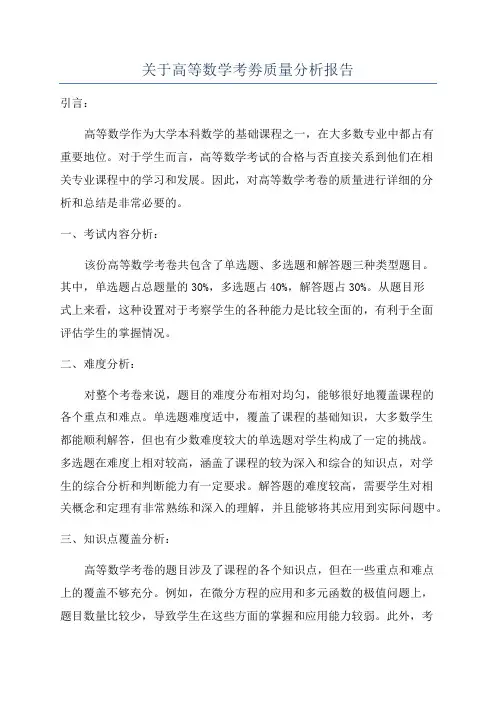 关于高等数学考券质量分析报告

引言：

高等数学作为大学本科数学的基础课程之一，在大多数专业中都占有重要地位。对于学生而言，高等数学考试的合格与否直接关系到他们在相关专业课程中的学习和发展。因此，对高等数学考卷的质量进行详细的分析和总结是非常必要的。

一、考试内容分析：

该份高等数学考卷共包含了单选题、多选题和解答题三种类型题目。其中，单选题占总题量的 30%，多选题占 40%，解答题占 30%。从题目形式上来看，这种设置对于考察学生的各种能力是比较全面的，有利于全面评估学生的掌握情况。

二、难度分析：

对整个考卷来说，题目的难度分布相对均匀，能够很好地覆盖课程的各个重点和难点。单选题难度适中，覆盖了课程的基础知识，大多数学生都能顺利解答，但也有少数难度较大的单选题对学生构成了一定的挑战。多选题在难度上相对较高，涵盖了课程的较为深入和综合的知识点，对学生的综合分析和判断能力有一定要求。解答题的难度较高，需要学生对相关概念和定理有非常熟练和深入的理解，并且能够将其应用到实际问题中。

三、知识点覆盖分析：

高等数学考卷的题目涉及了课程的各个知识点，但在一些重点和难点上的覆盖不够充分。例如，在微分方程的应用和多元函数的极值问题上，题目数量比较少，导致学生在这些方面的掌握和应用能力较弱。此外，考